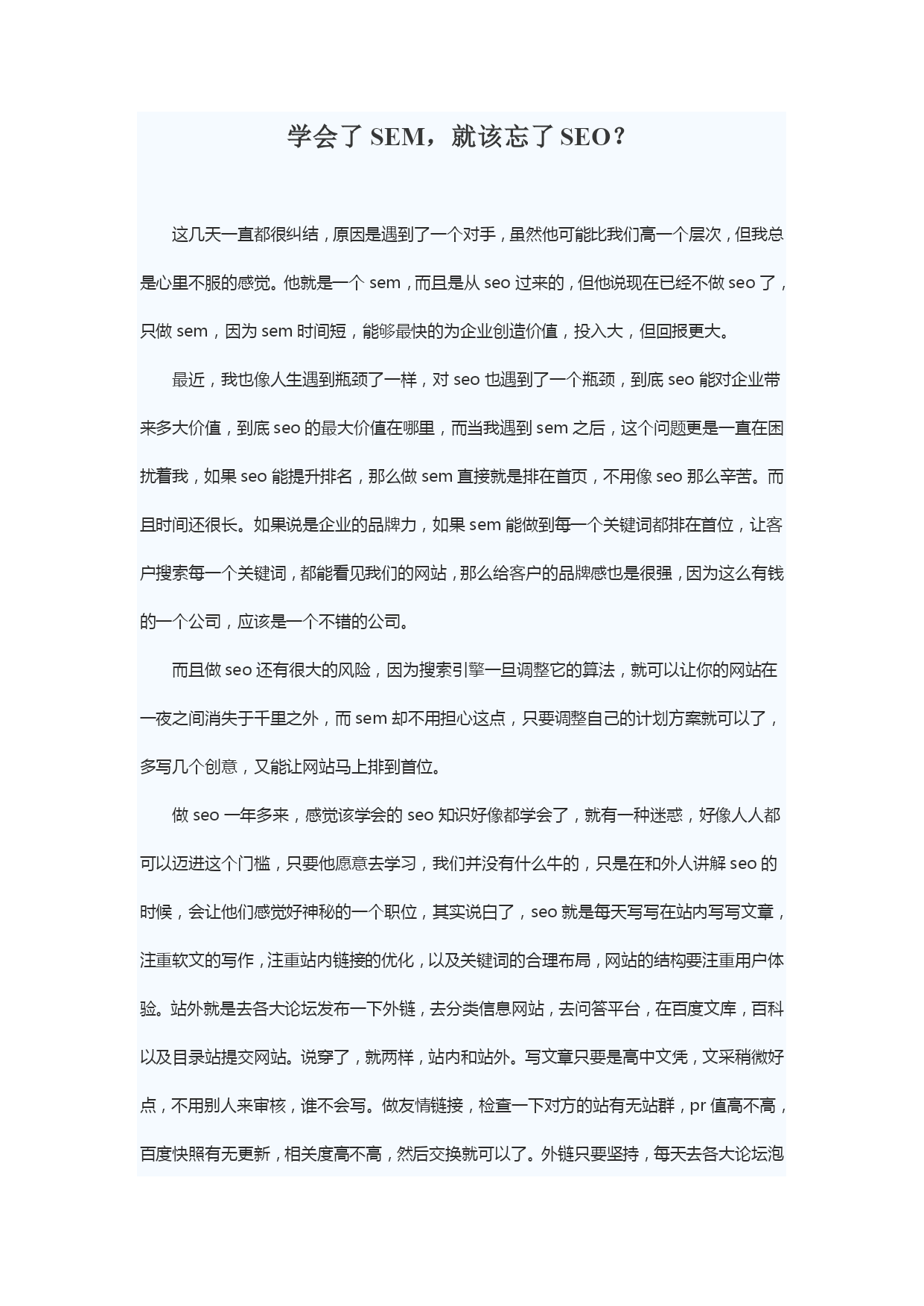 学会了 SEM，就该忘了 SEO？

这几天一直都很纠结，原因是遇到了一个对手，虽然他可能比我们高一个层次，但我总是心里不服的感觉。他就是一个 sem，而且是从 seo 过来的，但他说现在已经不做 seo 了，只做 sem，因为 sem 时间短，能够最快的为企业创造价值，投入大，但回报更大。

最近，我也像人生遇到瓶颈了一样，对 seo 也遇到了一个瓶颈，到底 seo 能对企业带来多大价值，到底 seo 的最大价值在哪里，而当我遇到 sem 之后，这个问题更是一直在困扰着我，如果 seo 能提升排名，那么做 sem 直接就是排在首页，不用像 seo 那么辛苦。而且时间还很长。如果说是企业的品牌力，如果 sem 能做到每一个关键词都排在首位，让客户搜索每一个关键词，都能看见我们的网站，那么给客户的品牌感也是很强，因为这么有钱的一个公司，应该是一个不错的公司。

而且做 seo 还有很大的风险，因为搜索引擎一旦调整它的算法，就可以让你的网站在一夜之间消失于千里之外，而 sem 却不用担心这点，只要调整自己的计划方案就可以了，多写几个创意，又能让网站马上排到首位。

做 seo 一年多来，感觉该学会的 seo 知识好像都学会了，就有一种迷惑，好像人人都可以迈进这个门槛，只要他愿意去学习，我们并没有什么牛的，只是在和外人讲解 seo 的时候，会让他们感觉好神秘的一个职位，其实说白了，seo 就是每天写写在站内写写文章，注重软文的写作，注重站内链接的优化，以及关键词的合理布局，网站的结构要注重用户体验。站外就是去各大论坛发布一下外链，去分类信息网站，去问答平台，在百度文库，百科以及目录站提交网站。说穿了，就两样，站内和站外。写文章只要是高中文凭，文采稍微好点，不用别人来审核，谁不会写。做友情链接，检查一下对方的站有无站群，pr 值高不高，百度快照有无更新，相关度高不高，然后交换就可以了。外链只要坚持，每天去各大论坛泡